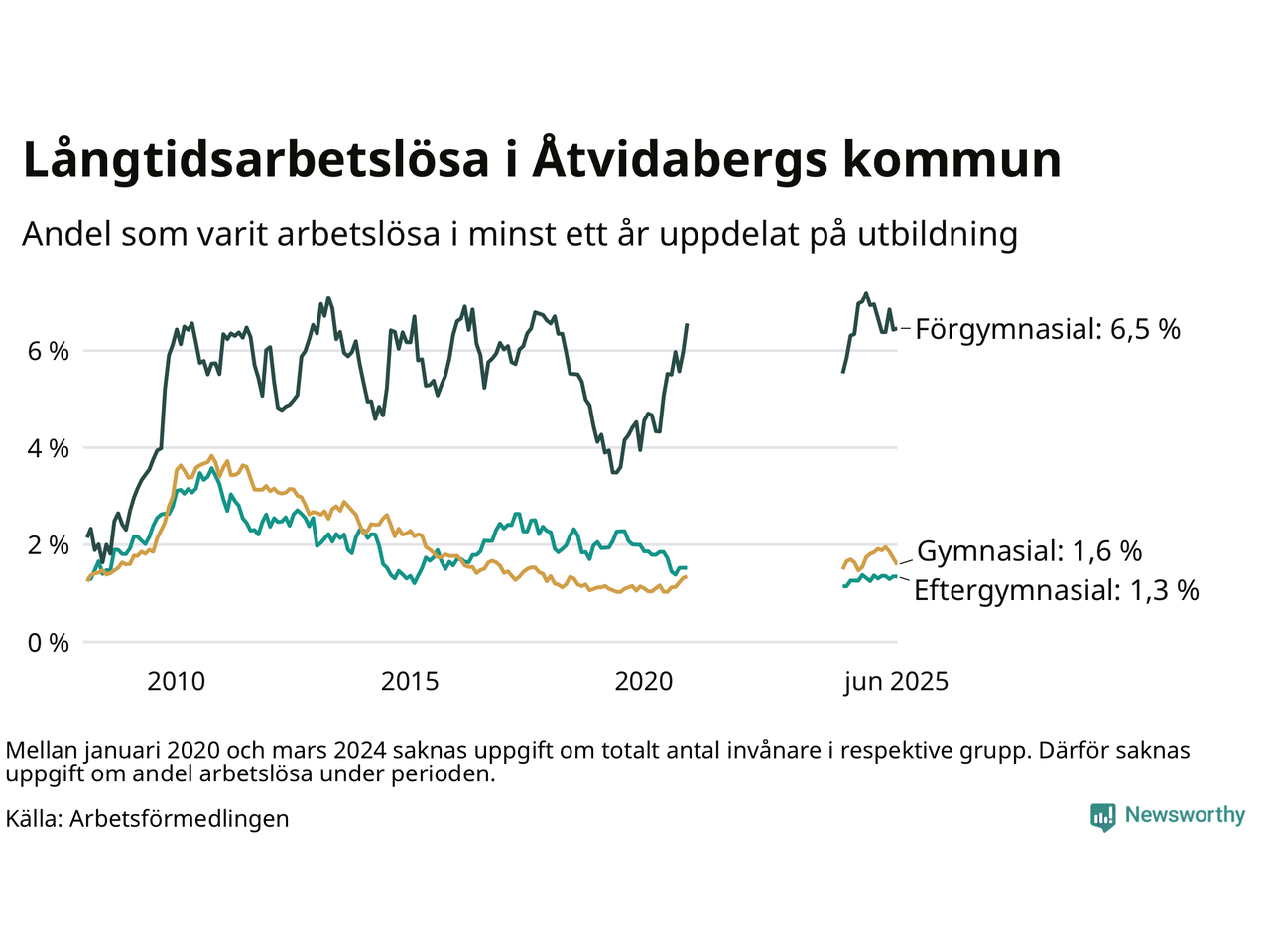 Långtidsarbetslösa i Åtvidabergs kommun

Andel som varit arbetslösa i minst ett år uppdelat på utbildning

6 %
4 %
2 %
0 %

2010
2015
2020
jun 2025

Förgymnasial: 6,5 %
Gymnasial: 1,6 %
Eftergymnasial: 1,3 %

Mellan januari 2020 och mars 2024 saknas uppgift om totalt antal invånare i respektive grupp. Därför saknas uppgift om andel arbetslösa under perioden.

Källa: Arbetsförmedlingen

Newsworthy